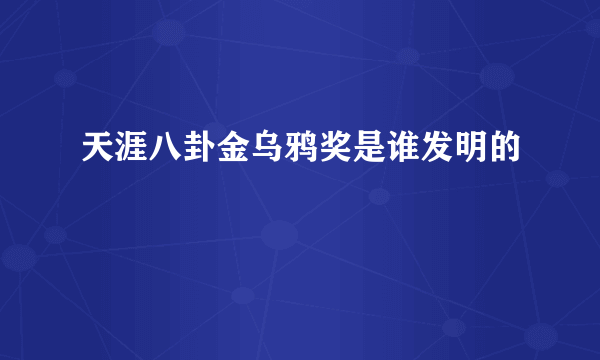 天涯八卦金乌鸦奖是谁发明的